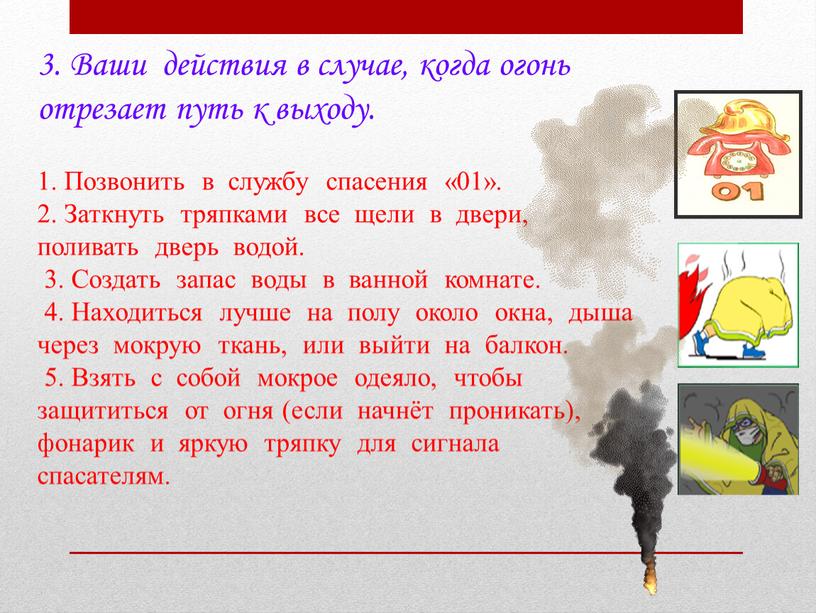 3. Ваши действия в случае, когда огонь отрезает путь к выходу.

1. Позвонить в службу спасения «01».
2. Заткнуть тряпками все щели в двери, поливать дверь водой.
3. Создать запас воды в ванной комнате.
4. Находиться лучше на полу около окна, дыша через мокрую ткань, или выйти на балкон.
5. Взять с собой мокрое одеяло, чтобы защититься от огня (если начнёт проникать), фонарик и яркую тряпку для сигнала спасателям.

01